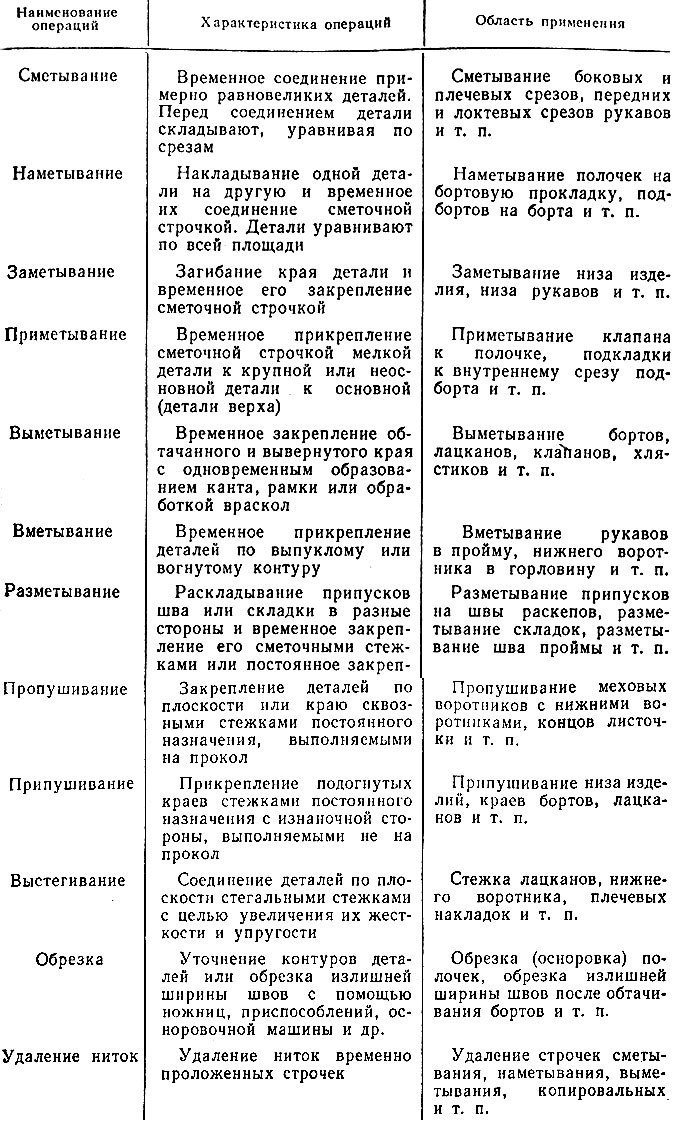 | Наименование операций | Характеристика операций | Область применения |
|---|---|---|
| Сметывание | Временное соединение примерно равновеликих деталей. Перед соединением детали складывают, уравнивая по срезам | Сметывание боковых и плечевых срезов, передних и локтевых срезов рукавов и т. п. |
| Наметывание | Накладывание одной детали на другую и временное их соединение сметочной строчкой. Детали уравнивают по всей площади | Наметывание полочек на бортовую прокладку, подбортов на борта и т. п. |
| Заметывание | Загибание края детали и временное его закрепление сметочной строчкой | Заметывание низа изделия, низа рукавов и т. п. |
| Приметывание | Временное прикрепление сметочной строчкой мелкой детали к крупной или неосновной детали к основной (детали верха) | Приметывание клапана к полочке, подкладки к внутреннему срезу подборта и т. п. |
| Выметывание | Временное закрепление обтачанного и вывернутого края с одновременным образованием канта, рамки или обработкой враскол | Выметывание бортов, лацканов, клапанов, хлястиков и т. п. |
| Вметывание | Временное прикрепление деталей по выпуклому или вогнутому контуру | Вметывание рукавов в пройму, нижнего воротника в горловину и т. п. |
| Разметывание | Раскладывание припусков шва или складки в разные стороны и временное закрепление его сметочными стежками или постоянное закреп- | Разметывание припусков на швы раскепов, разметывание складок, разметывание шва проймы и т. п. |
| Пропушивание | Закрепление деталей по плоскости или краю сквозными стежками постоянного назначения, выполняемыми на прокол | Пропушивание меховых воротников с нижними воротниками, концов листочки и т. п. |
| Припушивание | Прикрепление подогнутых краев стежками постоянного назначения с изнаночной стороны, выполняемыми не на прокол | Припушивание низа изделий, краев бортов, лацканов и т. п. |
| Выстегивание | Соединение деталей по плоскости стегальными стежками с целью увеличения их жесткости и упругости | Стежка лацканов, нижнего воротника, плечевых накладок и т. п. |
| Обрезка | Уточнение контуров деталей или обрезка излишней ширины швов с помощью ножниц, приспособлений, осноровочной машины и др. | Обрезка (осноровка) полочек, обрезка излишней ширины швов после обтачивания бортов и т. п. |
| Удаление ниток | Удаление ниток временно проложенных строчек | Удаление строчек сметывания, наметывания, выметывания, копировальных и т. п. |